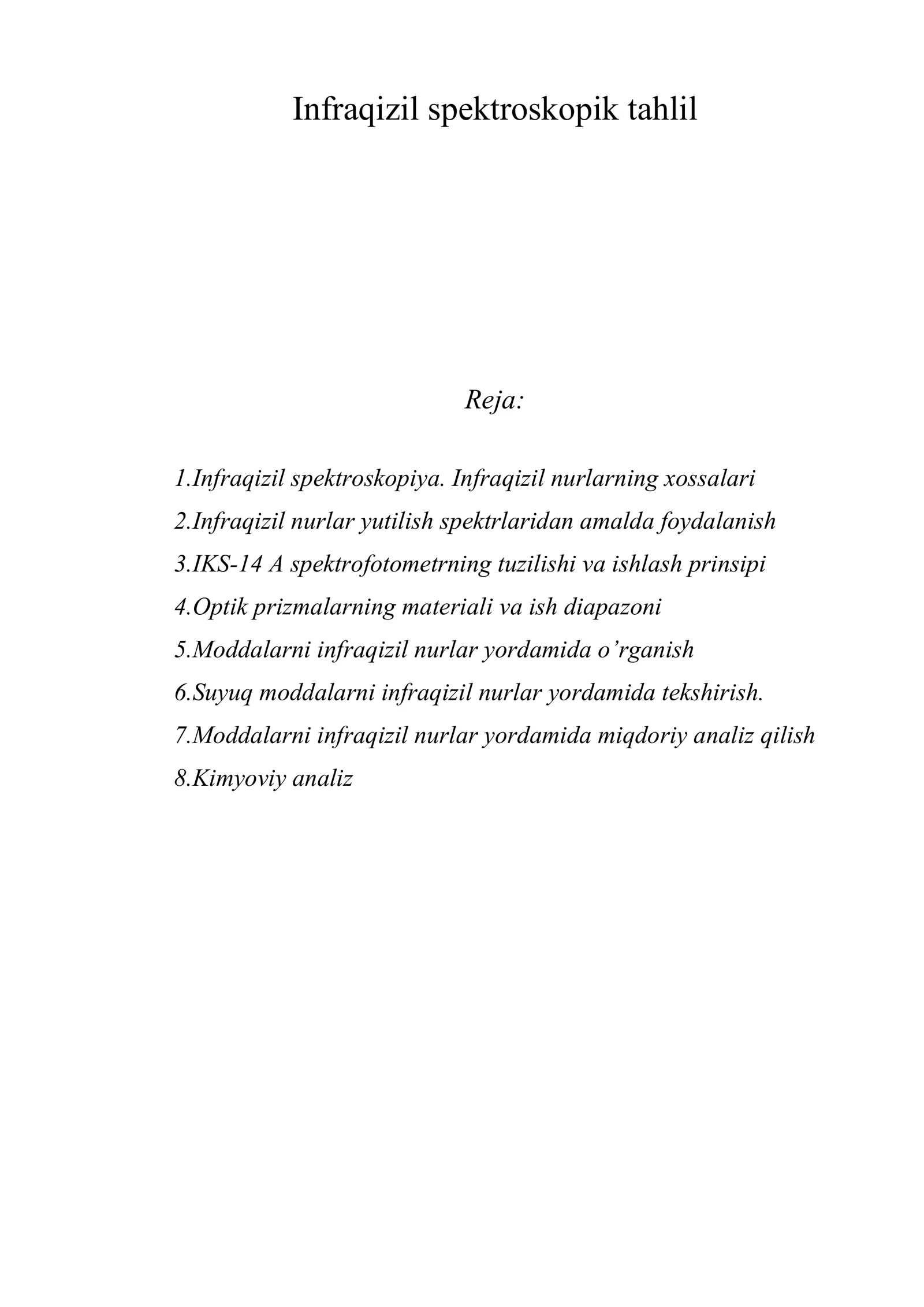 Infraqizil spektroskopik tahlil

Reja:

1.Infraqizil spektroskopiya. Infraqizil nurlarning xossalari
2.Infraqizil nurlar yutilish spektrlaridan amalda foydalanish
3.IKS-14 A spektrofotometrning tuzilishi va ishlash prinsipi
4.Optik prizmalarning materiali va ish diapazoni
5.Moddalarni infraqizil nurlar yordamida o'rganish
6.Suyuq moddalarni infraqizil nurlar yordamida tekshirish.
7.Moddalarni infraqizil nurlar yordamida miqdoriy analiz qilish
8.Kimyoviy analiz